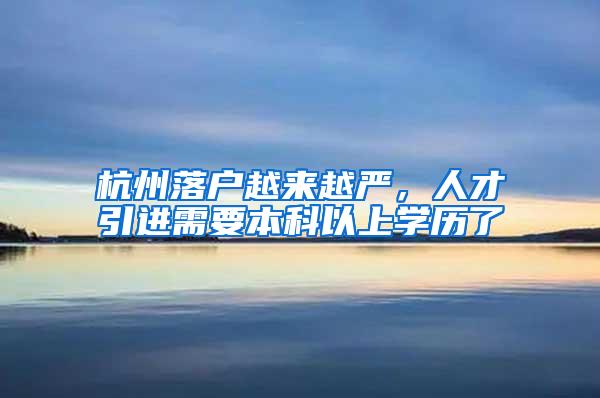 杭州落户越来越严，人才引进需要本科以上学历了